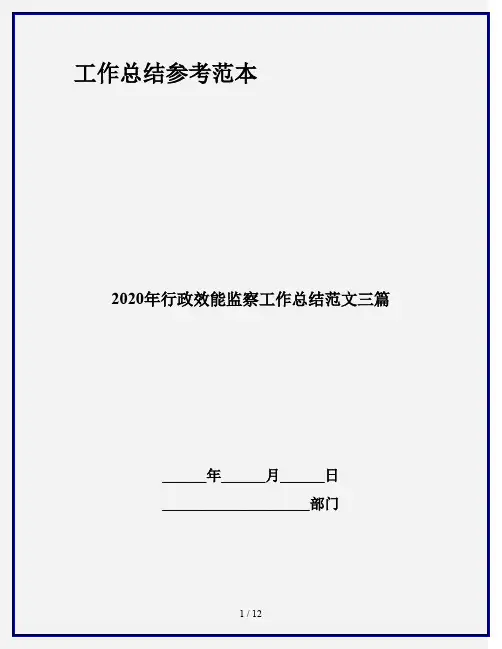 工作总结参考范本

2020年行政效能监察工作总结范文三篇

____年____月____日

____部门

1 / 12